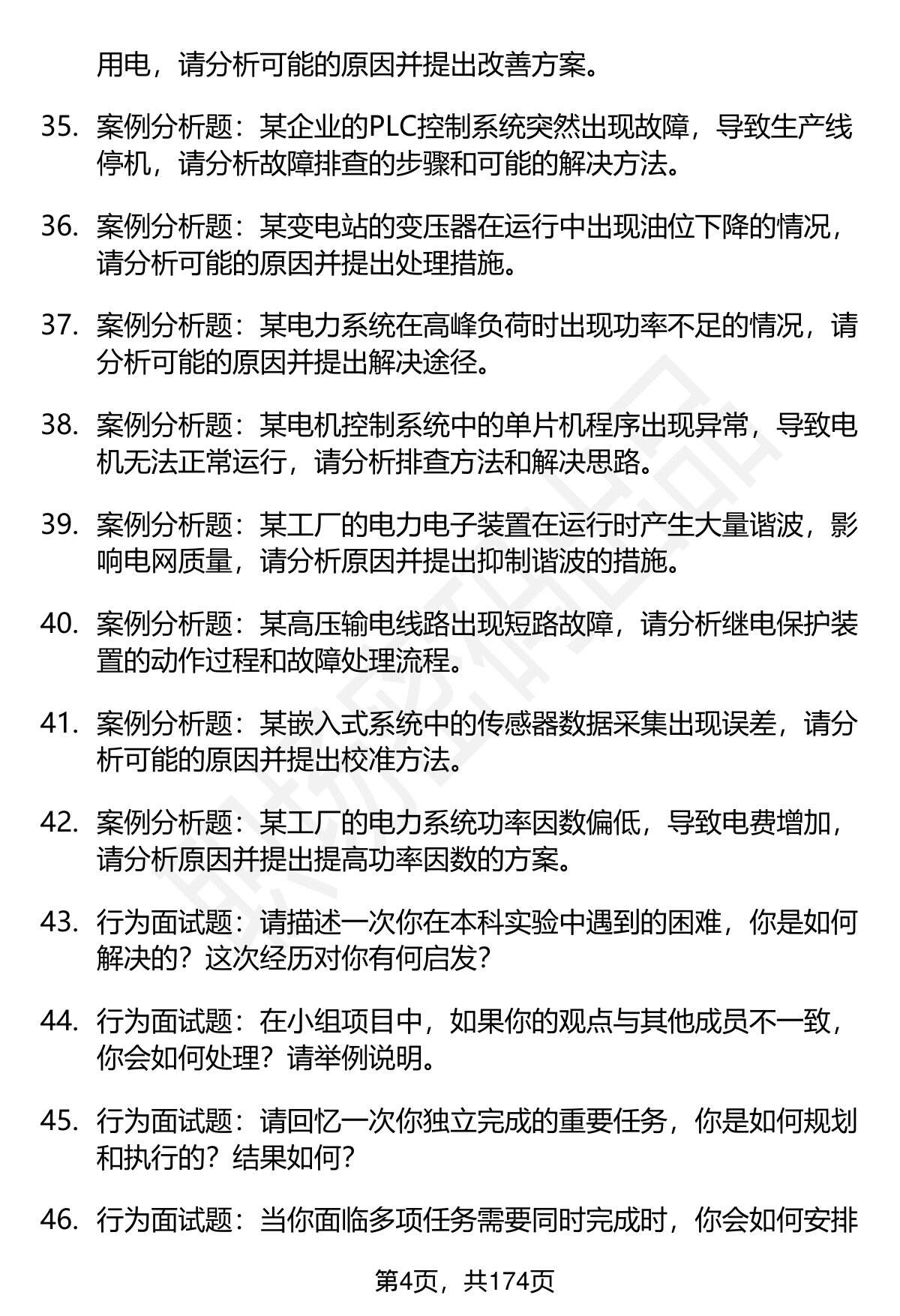 用电，请分析可能的原因并提出改善方案。

35. 案例分析题：某企业的PLC控制系统突然出现故障，导致生产线停机，请分析故障排查的步骤和可能的解决方法。

36. 案例分析题：某变电站的变压器在运行中出现油位下降的情况，请分析可能的原因并提出处理措施。

37. 案例分析题：某电力系统在高峰负荷时出现功率不足的情况，请分析可能的原因并提出解决途径。

38. 案例分析题：某电机控制系统中的单片机程序出现异常，导致电机无法正常运行，请分析排查方法和解决思路。

39. 案例分析题：某工厂的电力电子装置在运行时产生大量谐波，影响电网质量，请分析原因并提出抑制谐波的措施。

40. 案例分析题：某高压输电线路出现短路故障，请分析继电保护装置的动作过程和故障处理流程。

41. 案例分析题：某嵌入式系统中的传感器数据采集出现误差，请分析可能的原因并提出校准方法。

42. 案例分析题：某工厂的电力系统功率因数偏低，导致电费增加，请分析原因并提出提高功率因数的方案。

43. 行为面试题：请描述一次你在本科实验中遇到的困难，你是如何解决的？这次经历对你有何启发？

44. 行为面试题：在小组项目中，如果你的观点与其他成员不一致，你会如何处理？请举例说明。

45. 行为面试题：请回忆一次你独立完成的重要任务，你是如何规划和执行的？结果如何？

46. 行为面试题：当你面临多项任务需要同时完成时，你会如何安排

第4页，共174页